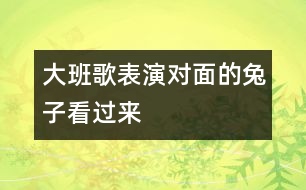 大班歌表演对面的兔子看过来